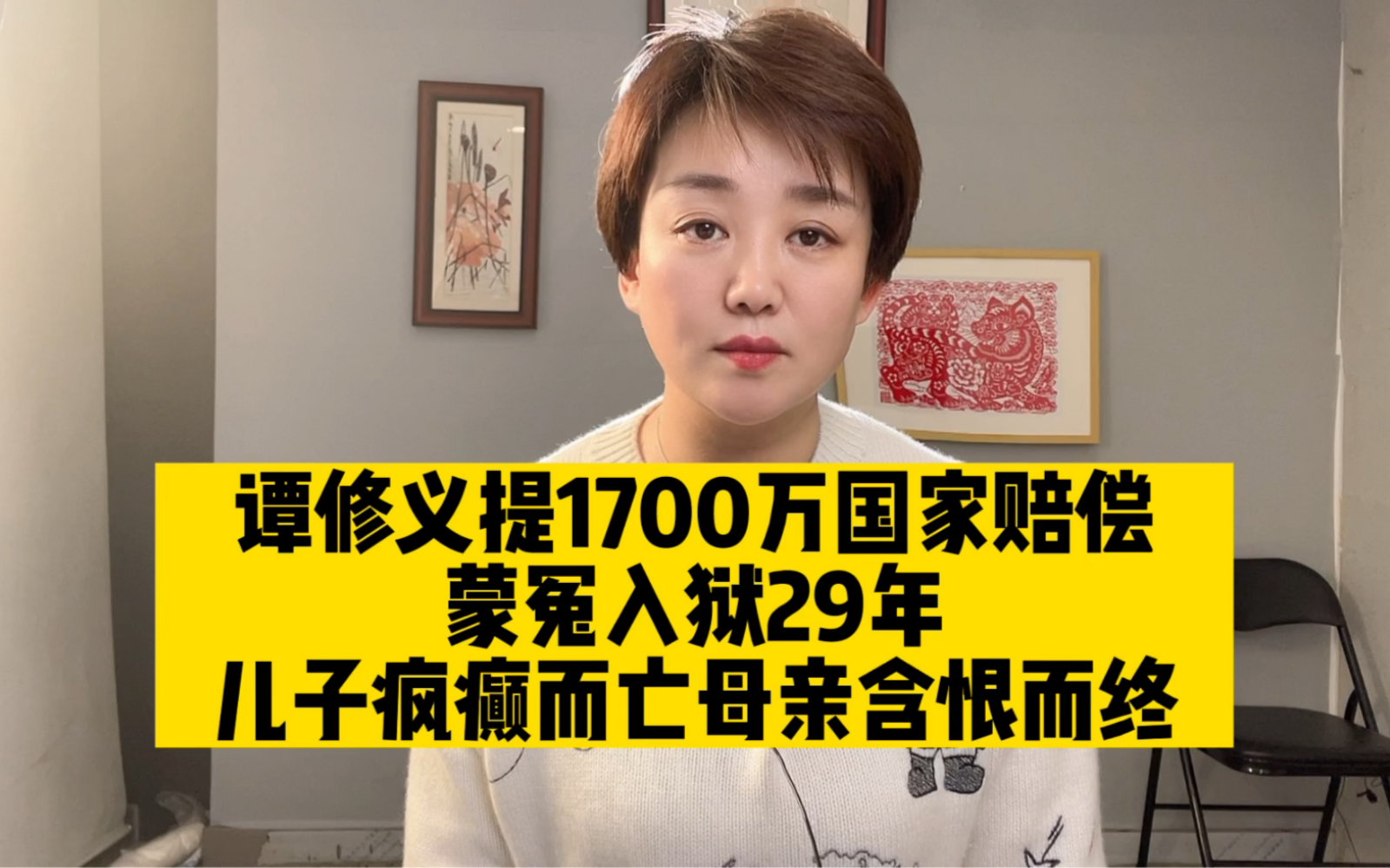 谭修义提1700万国家赔偿
蒙冤入狱29年
儿子疯癫而亡母亲含恨而终